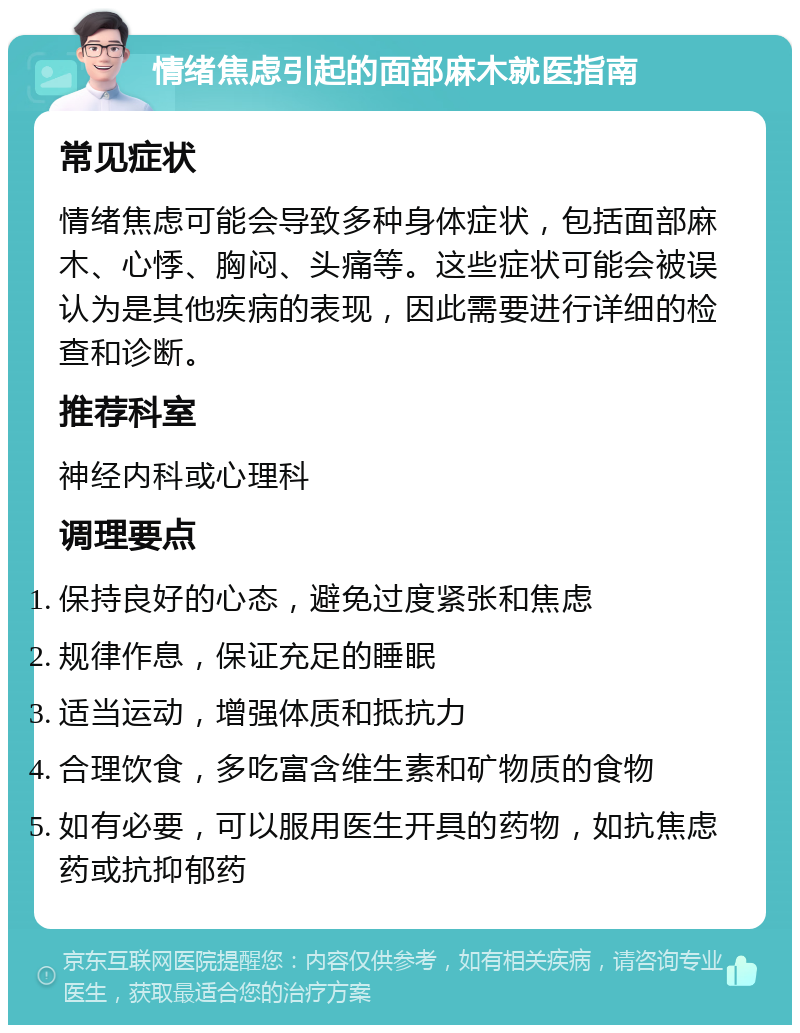 情绪焦虑引起的面部麻木就医指南

常见症状

情绪焦虑可能会导致多种身体症状，包括面部麻木、心悸、胸闷、头痛等。这些症状可能会被误认为是其他疾病的表现，因此需要进行详细的检查和诊断。

推荐科室

神经内科或心理科

调理要点

1. 保持良好的心态，避免过度紧张和焦虑
2. 规律作息，保证充足的睡眠
3. 适当运动，增强体质和抵抗力
4. 合理饮食，多吃富含维生素和矿物质的食物
5. 如有必要，可以服用医生开具的药物，如抗焦虑药或抗抑郁药

京东互联网医院提醒您：内容仅供参考，如有相关疾病，请咨询专业医生，获取最适合您的治疗方案